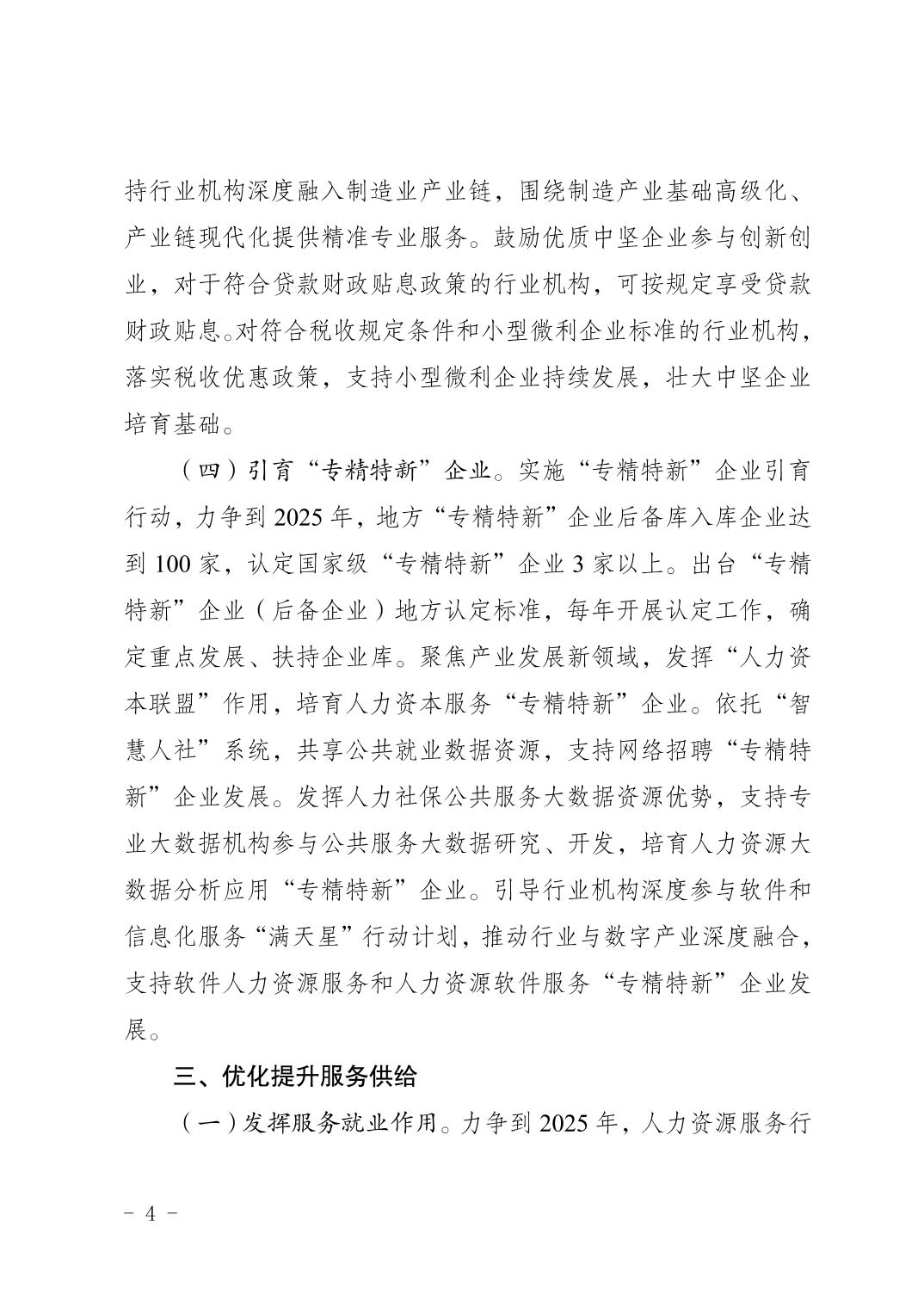 持行业机构深度融入制造业产业链，围绕制造产业基础高级化、产业链现代化提供精准专业服务。鼓励优质中坚企业参与创新创业，对于符合贷款财政贴息政策的行业机构，可按规定享受贷款财政贴息。对符合税收规定条件和小型微利企业标准的行业机构，落实税收优惠政策，支持小型微利企业持续发展，壮大中坚企业培育基础。

（四）引育“专精特新”企业。实施“专精特新”企业引育行动，力争到 2025 年，地方“专精特新”企业后备库入库企业达到 100 家，认定国家级“专精特新”企业 3 家以上。出台“专精特新”企业（后备企业）地方认定标准，每年开展认定工作，确定重点发展、扶持企业库。聚焦产业发展新领域，发挥“人力资本联盟”作用，培育人力资本服务“专精特新”企业。依托“智慧人社”系统，共享公共就业数据资源，支持网络招聘“专精特新”企业发展。发挥人力社保公共服务大数据资源优势，支持专业大数据机构参与公共服务大数据研究、开发，培育人力资源大数据分析应用“专精特新”企业。引导行业机构深度参与软件和信息化服务“满天星”行动计划，推动行业与数字产业深度融合，支持软件人力资源服务和人力资源软件服务“专精特新”企业发展。

三、优化提升服务供给

（一）发挥服务就业作用。力争到 2025 年，人力资源服务行

- 4 -